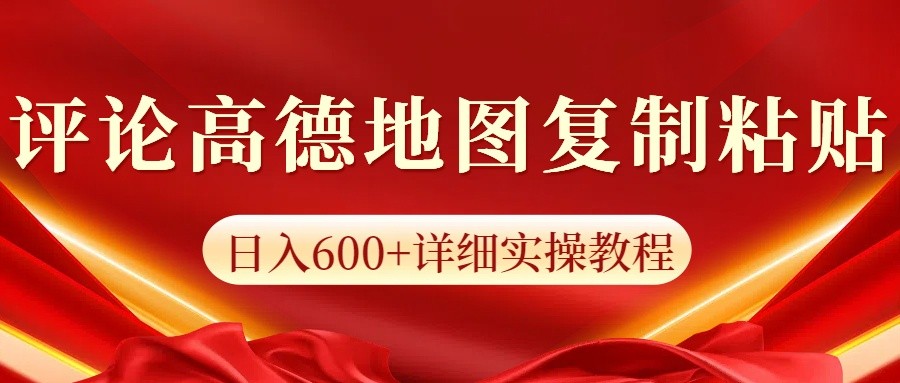 评论高德地图复制粘贴

日入600+详细实操教程